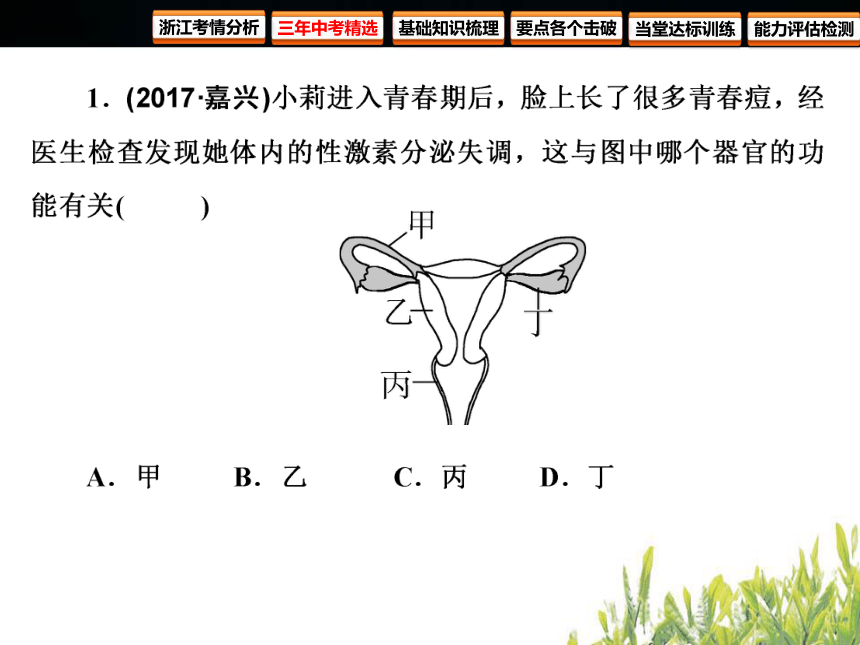 浙江考情分析　三年中考精选　基础知识梳理　要点各个击破　当堂达标训练　能力评估检测

1．(2017·嘉兴)小莉进入青春期后，脸上长了很多青春痘，经医生检查发现她体内的性激素分泌失调，这与图中哪个器官的功能有关(　　)

甲
乙
丁
丙

A．甲　B．乙　C．丙　D．丁